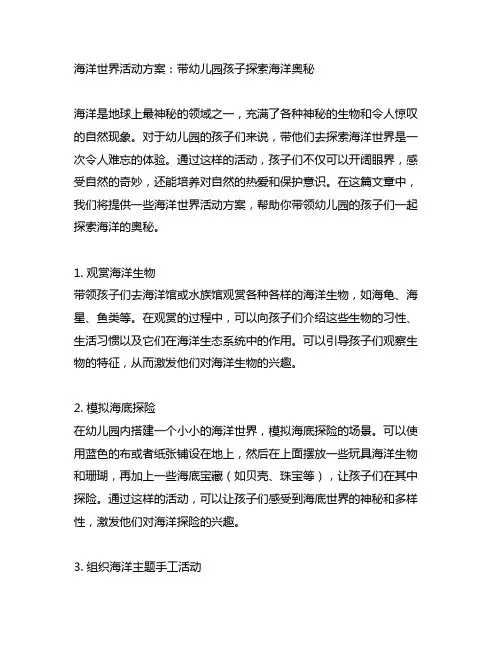 海洋世界活动方案：带幼儿园孩子探索海洋奥秘

海洋是地球上最神秘的领域之一，充满了各种神秘的生物和令人惊叹的自然现象。对于幼儿园的孩子们来说，带他们去探索海洋世界是一次令人难忘的体验。通过这样的活动，孩子们不仅可以开阔眼界，感受自然的奇妙，还能培养对自然的热爱和保护意识。在这篇文章中，我们将提供一些海洋世界活动方案，帮助你带领幼儿园的孩子们一起探索海洋的奥秘。

1. 观赏海洋生物
带领孩子们去海洋馆或水族馆观赏各种各样的海洋生物，如海龟、海星、鱼类等。在观赏的过程中，可以向孩子们介绍这些生物的习性、生活习惯以及它们在海洋生态系统中的作用。可以引导孩子们观察生物的特征，从而激发他们对海洋生物的兴趣。

2. 模拟海底探险
在幼儿园内搭建一个小小的海洋世界，模拟海底探险的场景。可以使用蓝色的布或者纸张铺设在地上，然后在上面摆放一些玩具海洋生物和珊瑚，再加上一些海底宝藏（如贝壳、珠宝等），让孩子们在其中探险。通过这样的活动，可以让孩子们感受到海底世界的神秘和多样性，激发他们对海洋探险的兴趣。

3. 组织海洋主题手工活动